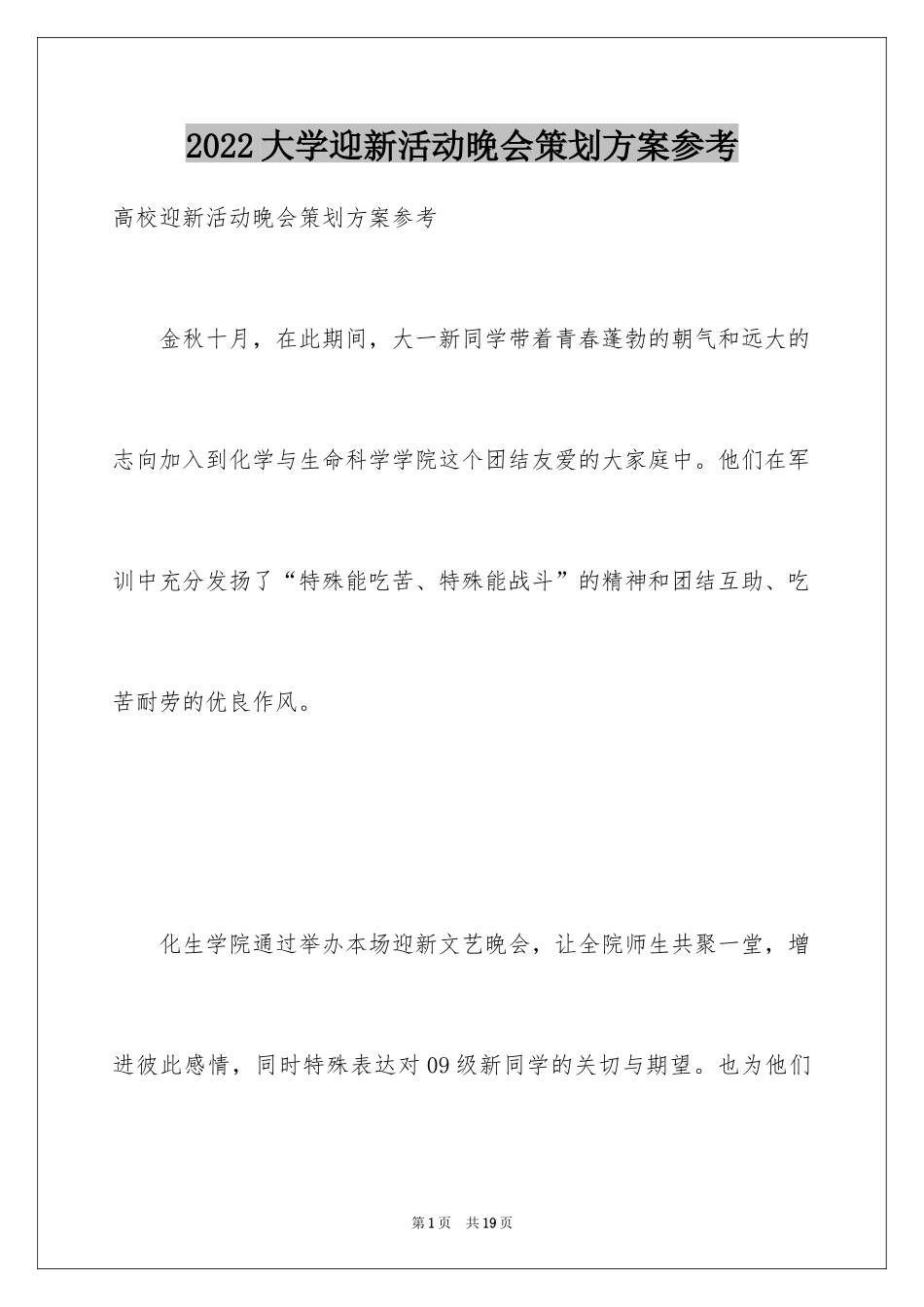 2022大学迎新活动晚会策划方案参考

高校迎新活动晚会策划方案参考

金秋十月，在此期间，大一新同学带着青春蓬勃的朝气和远大的志向加入到化学与生命科学学院这个团结友爱的大家庭中。他们在军训中充分发扬了“特殊能吃苦、特殊能战斗”的精神和团结互助、吃苦耐劳的优良作风。

化生学院通过举办本场迎新文艺晚会，让全院师生共聚一堂，增进彼此感情，同时特殊表达对09级新同学的关切与期望。也为他们

第1页 共19页